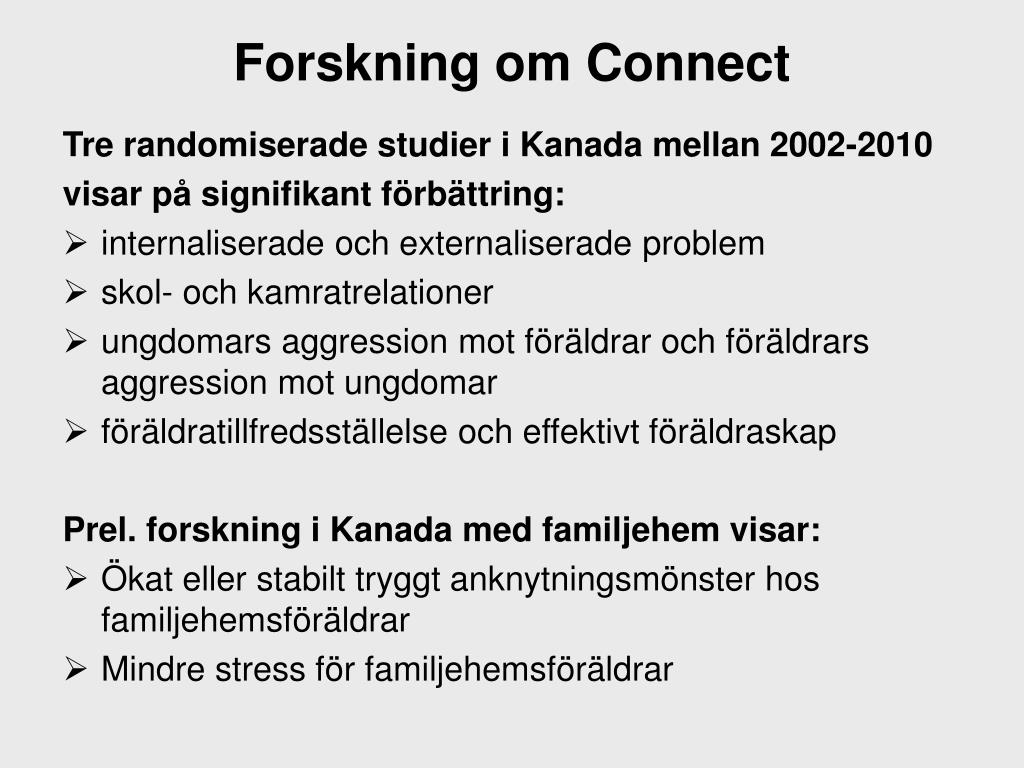 Forskning om Connect

Tre randomiserade studier i Kanada mellan 2002-2010 visar på signifikant förbättring:

➢ internaliserade och externaliserade problem
➢ skol- och kamratrelationer
➢ ungdomars aggression mot föräldrar och föräldrars aggression mot ungdomar
➢ föräldratillfredsställelse och effektivt föräldraskap

Prel. forskning i Kanada med familjehem visar:

➢ Ökat eller stabilt tryggt anknytningsmönster hos familjehemsföräldrar
➢ Mindre stress för familjehemsföräldrar